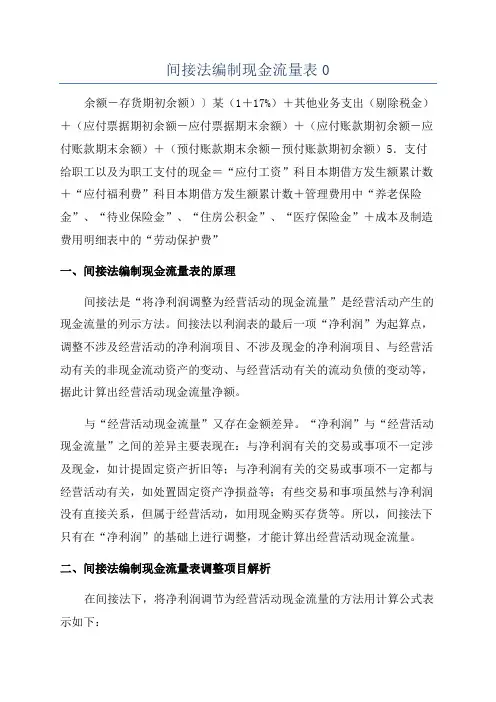 间接法编制现金流量表 0

余额－存货期初余额））某（1＋17%）＋其他业务支出（剔除税金）＋（应付票据期初余额－应付票据期末余额）＋（应付账款期初余额－应付账款期末余额）＋（预付账款期末余额－预付账款期初余额）5．支付给职工以及为职工支付的现金＝“应付工资”科目本期借方发生额累计数＋“应付福利费”科目本期借方发生额累计数＋管理费用中“养老保险金”、“待业保险金”、“住房公积金”、“医疗保险金”＋成本及制造费用明细表中的“劳动保护费”

一、间接法编制现金流量表的原理

间接法是“将净利润调整为经营活动的现金流量”是经营活动产生的现金流量的列示方法。间接法以利润表的最后一项“净利润”为起算点，调整不涉及经营活动的净利润项目、不涉及现金的净利润项目、与经营活动有关的非现金流动资产的变动、与经营活动有关的流动负债的变动等，据此计算出经营活动现金流量净额。

与“经营活动现金流量”又存在金额差异。“净利润”与“经营活动现金流量”之间的差异主要表现在：与净利润有关的交易或事项不一定涉及现金，如计提固定资产折旧等；与净利润有关的交易或事项不一定都与经营活动有关，如处置固定资产净损益等；有些交易和事项虽然与净利润没有直接关系，但属于经营活动，如用现金购买存货等。所以，间接法下只有在“净利润”的基础上进行调整，才能计算出经营活动现金流量。

二、间接法编制现金流量表调整项目解析

在间接法下，将净利润调节为经营活动现金流量的方法用计算公式表示如下：